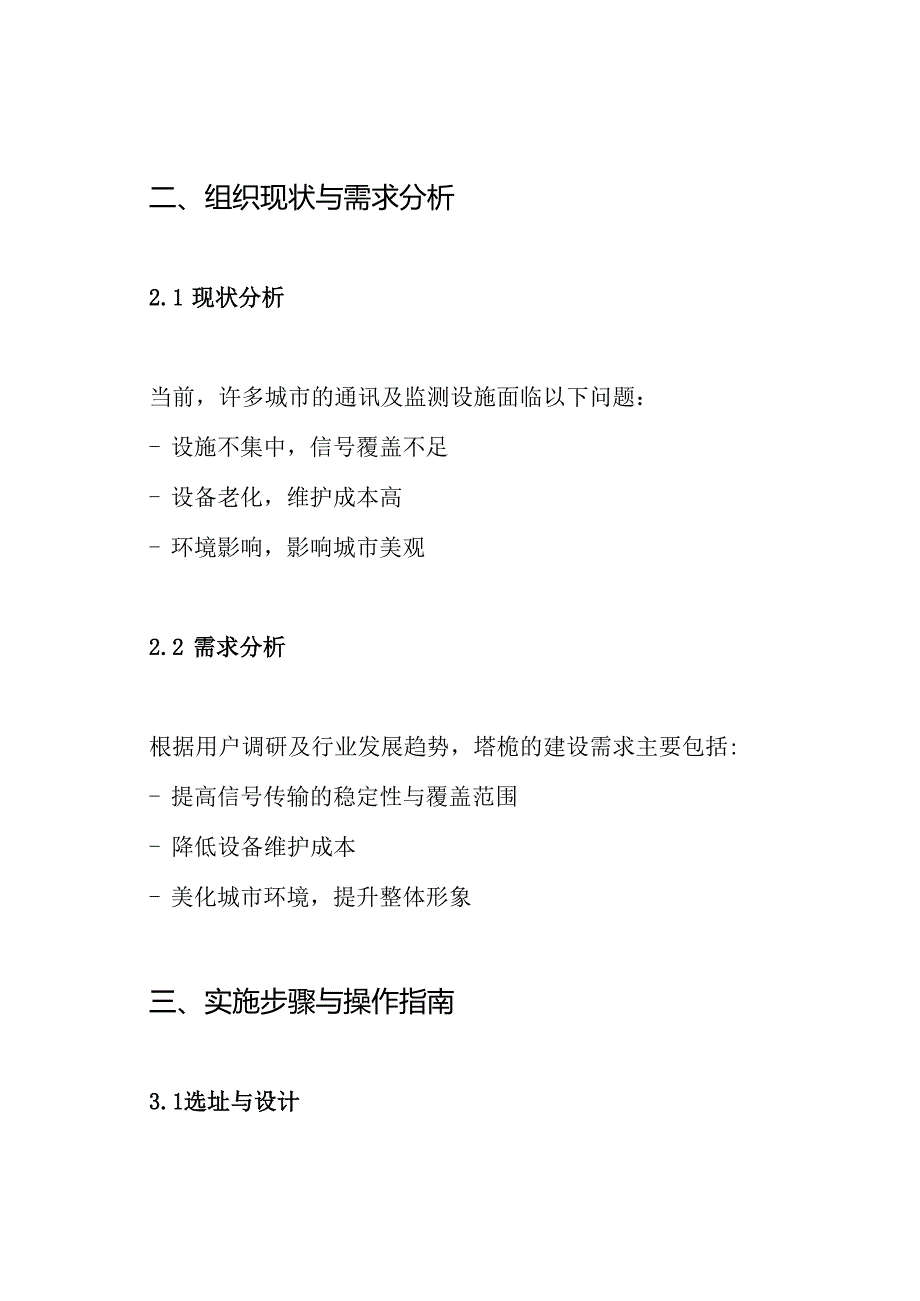 二、组织现状与需求分析

2.1 现状分析

当前，许多城市的通讯及监测设施面临以下问题：

- 设施不集中，信号覆盖不足

- 设备老化，维护成本高

- 环境影响，影响城市美观

2.2 需求分析

根据用户调研及行业发展趋势，塔桅的建设需求主要包括:

- 提高信号传输的稳定性与覆盖范围

- 降低设备维护成本

- 美化城市环境，提升整体形象

三、实施步骤与操作指南

3.1选址与设计